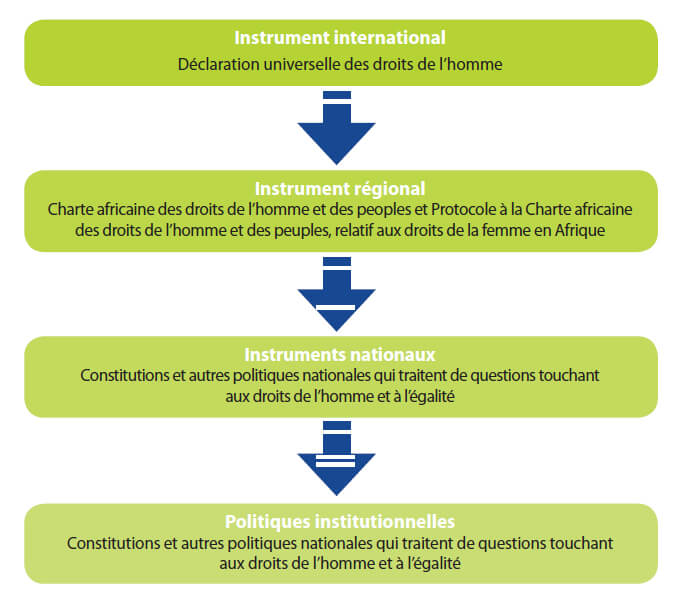 Instrument international
Déclaration universelle des droits de l'homme

Instrument régional
Charte africaine des droits de l'homme et des peoples et Protocole à la Charte africaine des droits de l'homme et des peuples, relatif aux droits de la femme en Afrique

Instruments nationaux
Constitutions et autres politiques nationales qui traitent de questions touchant aux droits de l'homme et à l'égalité

Politiques institutionnelles
Constitutions et autres politiques nationales qui traitent de questions touchant aux droits de l'homme et à l'égalité